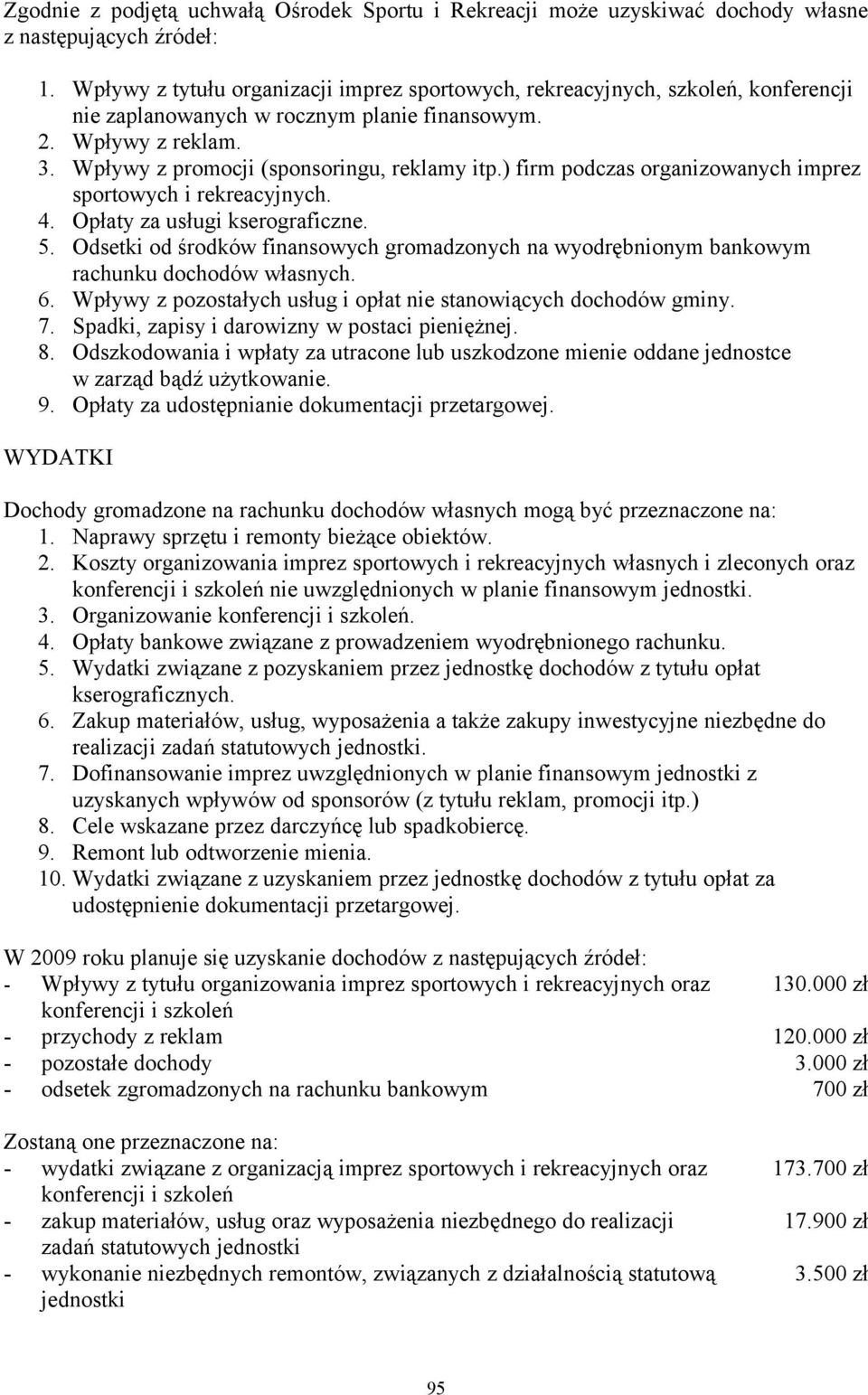 Zgodnie z podjętą uchwałą Ośrodek Sportu i Rekreacji może uzyskiwać dochody własne z następujących źródeł:

1. Wpływy z tytułu organizacji imprez sportowych, rekreacyjnych, szkoleń, konferencji nie zaplanowanych w rocznym planie finansowym.
2. Wpływy z reklam.
3. Wpływy z promocji (sponsoringu, reklamy itp.) firm podczas organizowanych imprez sportowych i rekreacyjnych.
4. Opłaty za usługi kserograficzne.
5. Odsetki od środków finansowych gromadzonych na wyodrębnionym bankowym rachunku dochodów własnych.
6. Wpływy z pozostałych usług i opłat nie stanowiących dochodów gminy.
7. Spadki, zapisy i darowizny w postaci pieniężnej.
8. Odszkodowania i wpłaty za utracone lub uszkodzone mienie oddane jednostce w zarząd bądź użytkowanie.
9. Opłaty za udostępnianie dokumentacji przetargowej.

WYDATKI

Dochody gromadzone na rachunku dochodów własnych mogą być przeznaczone na:
1. Naprawy sprzętu i remonty bieżące obiektów.
2. Koszty organizowania imprez sportowych i rekreacyjnych własnych i zleconych oraz konferencji i szkoleń nie uwzględnionych w planie finansowym jednostki.
3. Organizowanie konferencji i szkoleń.
4. Opłaty bankowe związane z prowadzeniem wyodrębnionego rachunku.
5. Wydatki związane z pozyskaniem przez jednostkę dochodów z tytułu opłat kserograficznych.
6. Zakup materiałów, usług, wyposażenia a także zakupy inwestycyjne niezbędne do realizacji zadań statutowych jednostki.
7. Dofinansowanie imprez uwzględnionych w planie finansowym jednostki z uzyskanych wpływów od sponsorów (z tytułu reklam, promocji itp.)
8. Cele wskazane przez darczyńcę lub spadkobiercę.
9. Remont lub odtworzenie mienia.
10. Wydatki związane z uzyskaniem przez jednostkę dochodów z tytułu opłat za udostępnienie dokumentacji przetargowej.

W 2009 roku planuje się uzyskanie dochodów z następujących źródeł:
- Wpływy z tytułu organizowania imprez sportowych i rekreacyjnych oraz konferencji i szkoleń 130.000 zł
- przychody z reklam 120.000 zł
- pozostałe dochody 3.000 zł
- odsetek zgromadzonych na rachunku bankowym 700 zł

Zostaną one przeznaczone na:
- wydatki związane z organizacją imprez sportowych i rekreacyjnych oraz konferencji i szkoleń 173.700 zł
- zakup materiałów, usług oraz wyposażenia niezbędnego do realizacji zadań statutowych jednostki 17.900 zł
- wykonanie niezbędnych remontów, związanych z działalnością statutową jednostki 3.500 zł

95